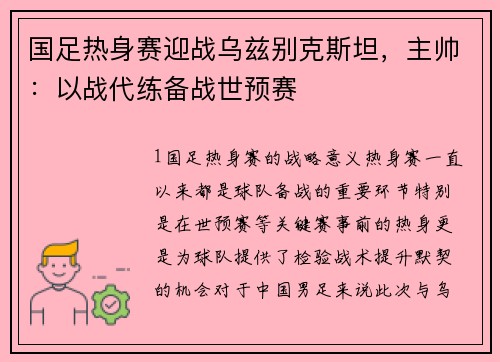 国足热身赛迎战乌兹别克斯坦，主帅：以战代练备战世预赛

1国足热身赛的战略意义热身赛一直以来都是球队备战的重要环节特别是在世预赛等关键赛事前的热身更是为球队提供了检验战术提升默契的机会对于中国男足来说此次与乌